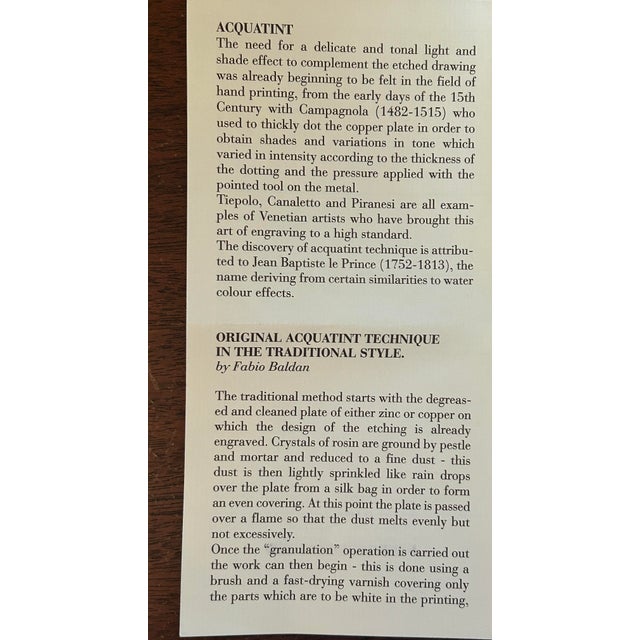 ACQUATINT
The need for a delicate and tonal light and shade effect to complement the etched drawing was already beginning to be felt in the field of hand printing, from the early days of the 15th Century with Campagnola (1482-1515) who used to thickly dot the copper plate in order to obtain shades and variations in tone which varied in intensity according to the thickness of the dotting and the pressure applied with the pointed tool on the metal.
Tiepolo, Canaletto and Piranesi are all examples of Venetian artists who have brought this art of engraving to a high standard.
The discovery of acquatint technique is attributed to Jean Baptiste le Prince (1752-1813), the name deriving from certain similarities to water colour effects.

ORIGINAL ACQUATINT TECHNIQUE
IN THE TRADITIONAL STYLE.
by Fabio Baldan

The traditional method starts with the degreased and cleaned plate of either zinc or copper on which the design of the etching is already engraved. Crystals of rosin are ground by pestle and mortar and reduced to a fine dust - this dust is then lightly sprinkled like rain drops over the plate from a silk bag in order to form an even covering. At this point the plate is passed over a flame so that the dust melts evenly but not excessively.
Once the "granulation" operation is carried out the work can then begin - this is done using a brush and a fast-drying varnish covering only the parts which are to be white in the printing,